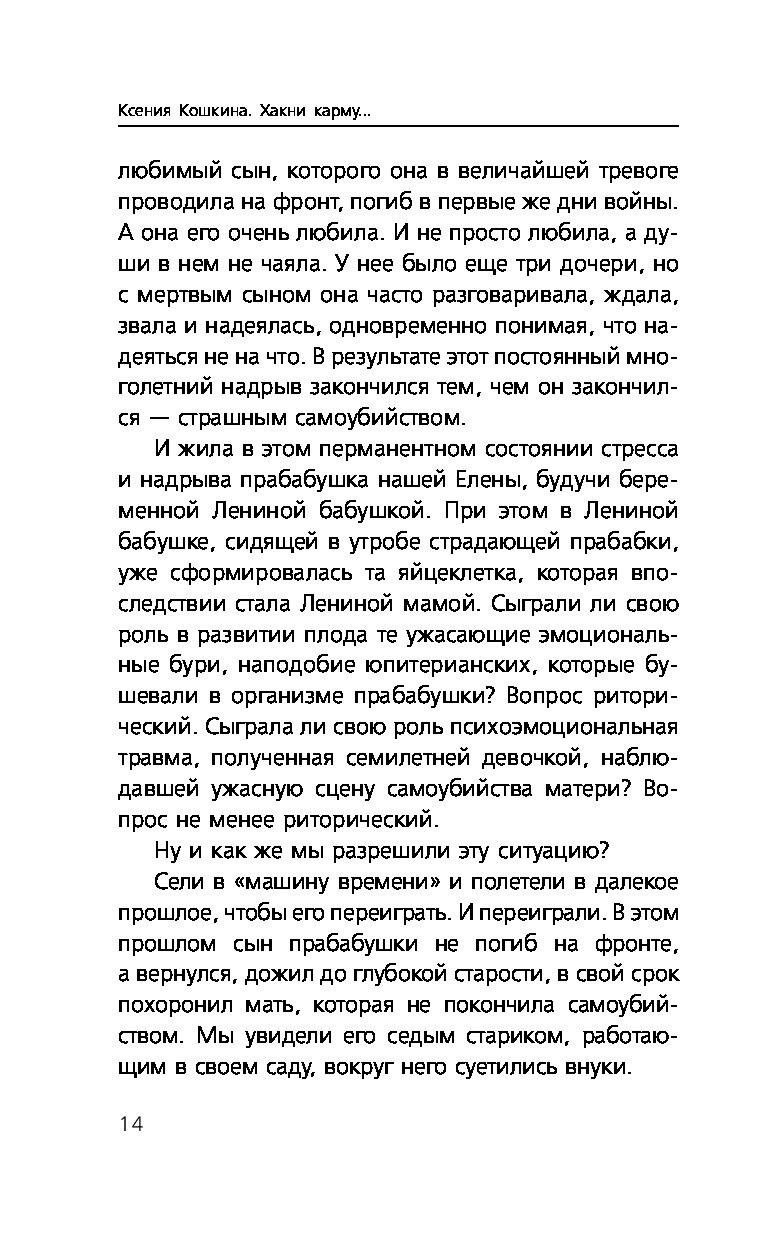 Ксения Кошкина. Хакни карму...

любимый сын, которого она в величайшей тревоге проводила на фронт, погиб в первые же дни войны. А она его очень любила. И не просто любила, а души в нем не чаяла. У нее было еще три дочери, но с мертвым сыном она часто разговаривала, ждала, звала и надеялась, одновременно понимая, что надеяться не на что. В результате этот постоянный многолетний надрыв закончился тем, чем он закончился — страшным самоубийством.

И жила в этом перманентном состоянии стресса и надрыва прабабушка нашей Елены, будучи беременной Лениной бабушкой. При этом в Лениной бабушке, сидящей в утробе страдающей прабабки, уже сформировалась та яйцеклетка, которая впоследствии стала Лениной мамой. Сыграли ли свою роль в развитии плода те ужасающие эмоциональные бури, наподобие юпитерианских, которые бушевали в организме прабабушки? Вопрос риторический. Сыграла ли свою роль психоэмоциональная травма, полученная семилетней девочкой, наблюдавшей ужасную сцену самоубийства матери? Вопрос не менее риторический.

Ну и как же мы разрешили эту ситуацию?

Сели в «машину времени» и полетели в далекое прошлое, чтобы его переиграть. И переиграли. В этом прошлом сын прабабушки не погиб на фронте, а вернулся, дожил до глубокой старости, в свой срок похоронил мать, которая не покончила самоубийством. Мы увидели его седым стариком, работающим в своем саду, вокруг него суетились внуки.

14